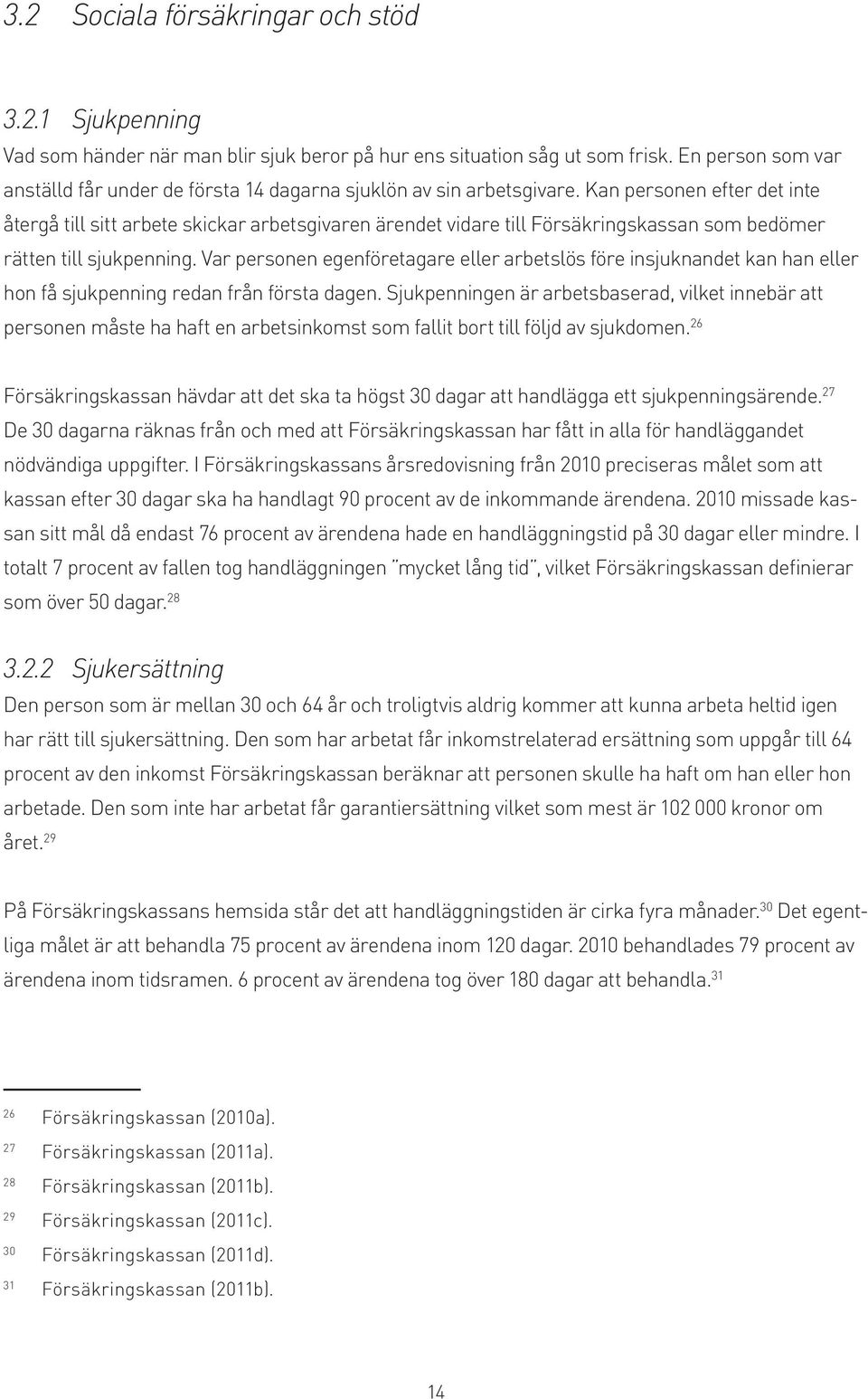 3.2 Sociala försäkringar och stöd

3.2.1 Sjukpenning

Vad som händer när man blir sjuk beror på hur ens situation såg ut som frisk. En person som var anställd får under de första 14 dagarna sjuklön av sin arbetsgivare. Kan personen efter det inte återgå till sitt arbete skickar arbetsgivaren ärendet vidare till Försäkringskassan som bedömer rätten till sjukpenning. Var personen egenföretagare eller arbetslös före insjuknandet kan han eller hon få sjukpenning redan från första dagen. Sjukpenningen är arbetsbaserad, vilket innebär att personen måste ha haft en arbetsinkomst som fallit bort till följd av sjukdomen.$^{26}$

Försäkringskassan hävdar att det ska ta högst 30 dagar att handlägga ett sjukpenningsärende.$^{27}$ De 30 dagarna räknas från och med att Försäkringskassan har fått in alla för handläggandet nödvändiga uppgifter. I Försäkringskassans årsredovisning från 2010 preciseras målet som att kassan efter 30 dagar ska ha handlagt 90 procent av de inkommande ärendena. 2010 missade kassan sitt mål då endast 76 procent av ärendena hade en handläggningstid på 30 dagar eller mindre. I totalt 7 procent av fallen tog handläggningen ”mycket lång tid”, vilket Försäkringskassan definierar som över 50 dagar.$^{28}$

3.2.2 Sjukersättning

Den person som är mellan 30 och 64 år och troligtvis aldrig kommer att kunna arbeta heltid igen har rätt till sjukersättning. Den som har arbetat får inkomstrelaterad ersättning som uppgår till 64 procent av den inkomst Försäkringskassan beräknar att personen skulle ha haft om han eller hon arbetade. Den som inte har arbetat får garantiersättning vilket som mest är 102 000 kronor om året.$^{29}$

På Försäkringskassans hemsida står det att handläggningstiden är cirka fyra månader.$^{30}$ Det egentliga målet är att behandla 75 procent av ärendena inom 120 dagar. 2010 behandlades 79 procent av ärendena inom tidsramen. 6 procent av ärendena tog över 180 dagar att behandla.$^{31}$

$^{26}$ Försäkringskassan (2010a).
$^{27}$ Försäkringskassan (2011a).
$^{28}$ Försäkringskassan (2011b).
$^{29}$ Försäkringskassan (2011c).
$^{30}$ Försäkringskassan (2011d).
$^{31}$ Försäkringskassan (2011b).

14